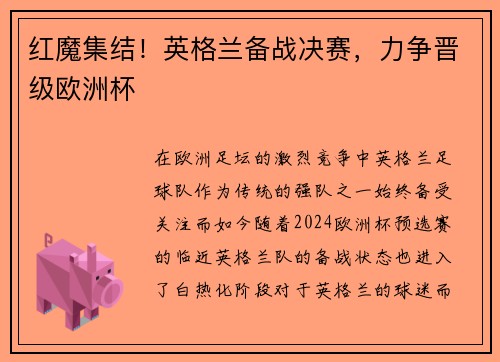 红魔集结！英格兰备战决赛，力争晋级欧洲杯

在欧洲足坛的激烈竞争中英格兰足球队作为传统的强队之一始终备受关注而如今随着2024欧洲杯预选赛的临近英格兰队的备战状态也进入了白热化阶段对于英格兰的球迷而